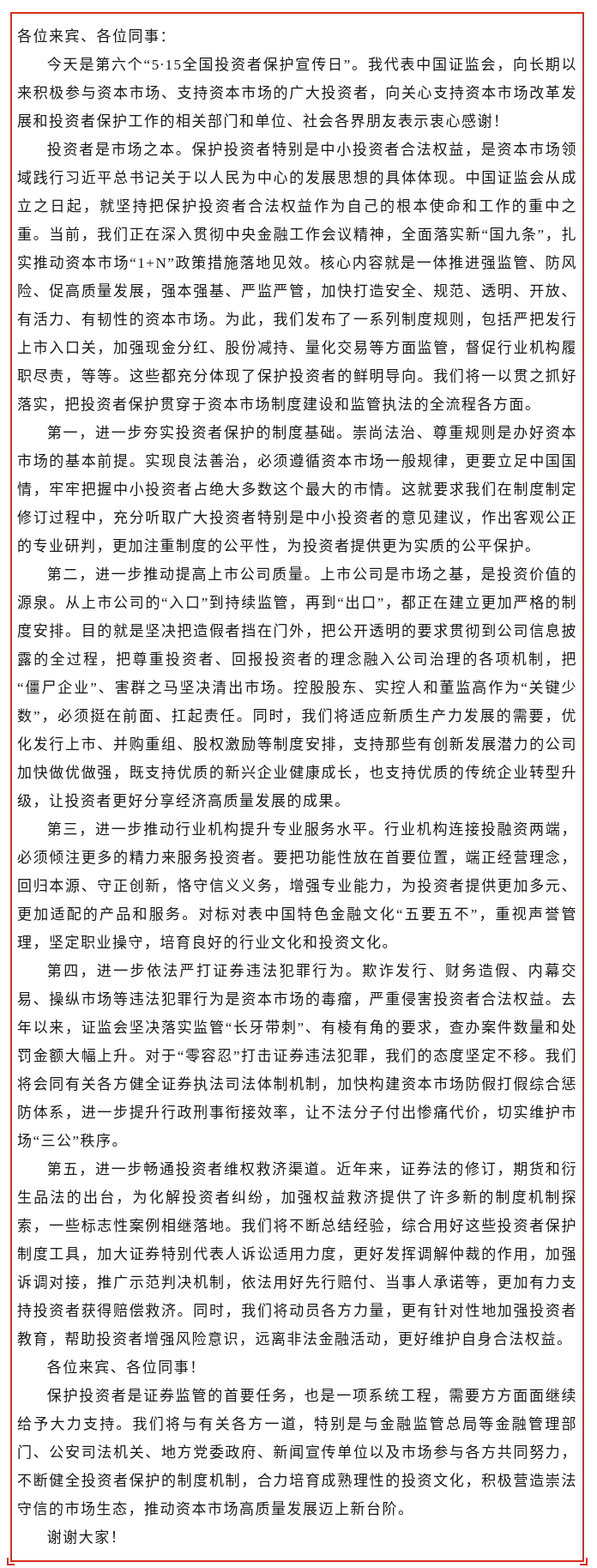 各位来宾、各位同事：

今天是第六个“5·15全国投资者保护宣传日”。我代表中国证监会，向长期以来积极参与资本市场、支持资本市场的广大投资者，向关心支持资本市场改革发展和投资者保护工作的相关部门和单位、社会各界朋友表示衷心感谢！

投资者是市场之本。保护投资者特别是中小投资者合法权益，是资本市场领域践行习近平总书记关于以人民为中心的发展思想的具体体现。中国证监会从成立之日起，就坚持把保护投资者合法权益作为自己的根本使命和工作的重中之重。当前，我们正在深入贯彻中央金融工作会议精神，全面落实新“国九条”，扎实推动资本市场“1+N”政策措施落地见效。核心内容就是一体推进强监管、防风险、促高质量发展，强本强基、严监严管，加快打造安全、规范、透明、开放、有活力、有韧性的资本市场。为此，我们发布了一系列制度规则，包括严把发行上市入口关，加强现金分红、股份减持、量化交易等方面监管，督促行业机构履职尽责，等等。这些都充分体现了保护投资者的鲜明导向。我们将一以贯之抓好落实，把投资者保护贯穿于资本市场制度建设和监管执法的全流程各方面。

第一，进一步夯实投资者保护的制度基础。崇尚法治、尊重规则是办好资本市场的基本前提。实现良法善治，必须遵循资本市场一般规律，更要立足中国国情，牢牢把握中小投资者占绝大多数这个最大的市情。这就要求我们在制度制定修订过程中，充分听取广大投资者特别是中小投资者的意见建议，作出客观公正的专业研判，更加注重制度的公平性，为投资者提供更为实质的公平保护。

第二，进一步推动提高上市公司质量。上市公司是市场之基，是投资价值的源泉。从上市公司的“入口”到持续监管，再到“出口”，都正在建立更加严格的制度安排。目的就是坚决把造假者挡在门外，把公开透明的要求贯彻到公司信息披露的全过程，把尊重投资者、回报投资者的理念融入公司治理的各项机制，把“僵尸企业”、害群之马坚决清出市场。控股股东、实控人和董监高作为“关键少数”，必须挺在前面、扛起责任。同时，我们将适应新质生产力发展的需要，优化发行上市、并购重组、股权激励等制度安排，支持那些有创新发展潜力的公司加快做优做强，既支持优质的新兴企业健康成长，也支持优质的传统企业转型升级，让投资者更好分享经济高质量发展的成果。

第三，进一步推动行业机构提升专业服务水平。行业机构连接投融资两端，必须倾注更多的精力来服务投资者。要把功能性放在首要位置，端正经营理念，回归本源、守正创新，恪守信义义务，增强专业能力，为投资者提供更加多元、更加适配的产品和服务。对标对表中国特色金融文化“五要五不”，重视声誉管理，坚定职业操守，培育良好的行业文化和投资文化。

第四，进一步依法严打证券违法犯罪行为。欺诈发行、财务造假、内幕交易、操纵市场等违法犯罪行为是资本市场的毒瘤，严重侵害投资者合法权益。去年以来，证监会坚决落实监管“长牙带刺”、有棱有角的要求，查办案件数量和处罚金额大幅上升。对于“零容忍”打击证券违法犯罪，我们的态度坚定不移。我们将会同有关各方健全证券执法司法体制机制，加快构建资本市场防假打假综合惩防体系，进一步提升行政刑事衔接效率，让不法分子付出惨痛代价，切实维护市场“三公”秩序。

第五，进一步畅通投资者维权救济渠道。近年来，证券法的修订，期货和衍生品法的出台，为化解投资者纠纷，加强权益救济提供了许多新的制度机制探索，一些标志性案例相继落地。我们将不断总结经验，综合用好这些投资者保护制度工具，加大证券特别代表人诉讼适用力度，更好发挥调解仲裁的作用，加强诉调对接，推广示范判决机制，依法用好先行赔付、当事人承诺等，更加有力支持投资者获得赔偿救济。同时，我们将动员各方力量，更有针对性地加强投资者教育，帮助投资者增强风险意识，远离非法金融活动，更好维护自身合法权益。

各位来宾、各位同事！

保护投资者是证券监管的首要任务，也是一项系统工程，需要方方面面继续给予大力支持。我们将与有关各方一道，特别是与金融监管总局等金融管理部门、公安司法机关、地方党委政府、新闻宣传单位以及市场参与各方共同努力，不断健全投资者保护的制度机制，合力培育成熟理性的投资文化，积极营造崇法守信的市场生态，推动资本市场高质量发展迈上新台阶。

谢谢大家！